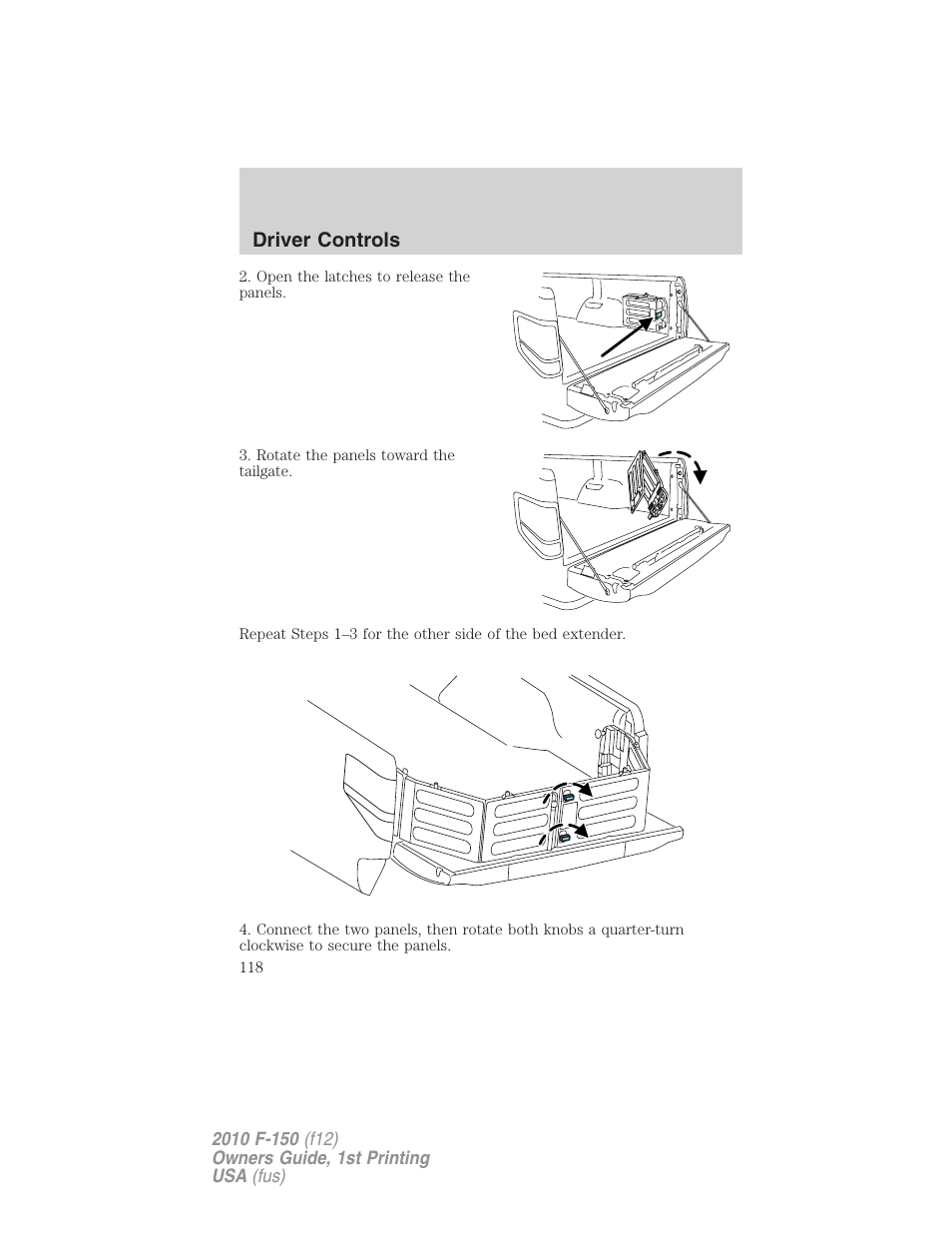 Driver Controls

2. Open the latches to release the panels.

3. Rotate the panels toward the tailgate.

Repeat Steps 1–3 for the other side of the bed extender.

4. Connect the two panels, then rotate both knobs a quarter-turn clockwise to secure the panels.

118

2010 F-150 (f12)
Owners Guide, 1st Printing
USA (fus)